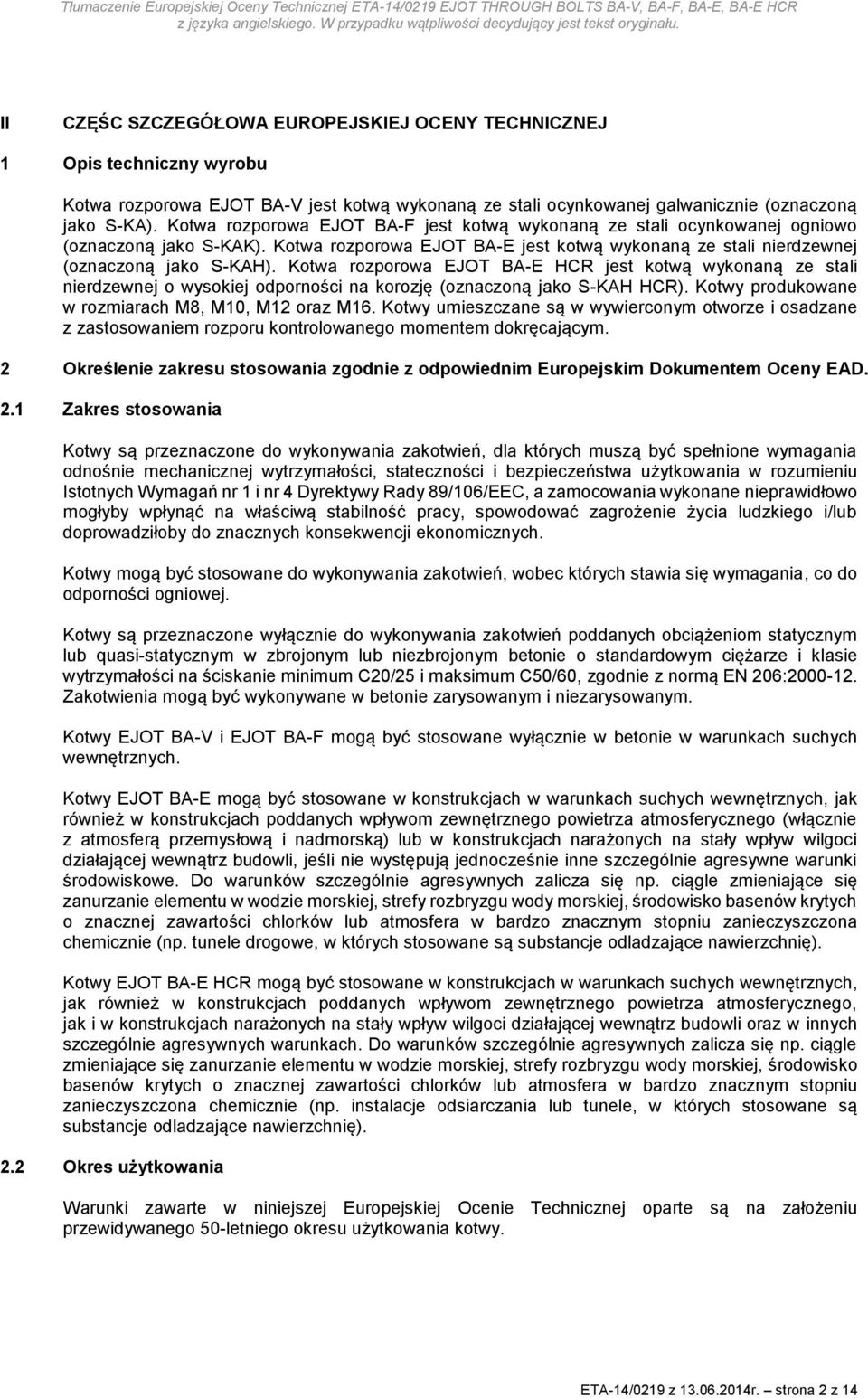 Tłumaczenie Europejskiej Oceny Technicznej ETA-14/0219 EJOT THROUGH BOLTS BA-V, BA-F, BA-E, BA-E HCR z języka angielskiego. W przypadku wątpliwości decydujący jest tekst oryginału.

II CZĘŚC SZCZEGÓŁOWA EUROPEJSKIEJ OCENY TECHNICZNEJ

1 Opis techniczny wyrobu

Kotwa rozporowa EJOT BA-V jest kotwą wykonaną ze stali ocynkowanej galwanicznie (oznaczoną jako S-KA). Kotwa rozporowa EJOT BA-F jest kotwą wykonaną ze stali ocynkowanej ogniowo (oznaczoną jako S-KAK). Kotwa rozporowa EJOT BA-E jest kotwą wykonaną ze stali nierdzewnej (oznaczoną jako S-KAH). Kotwa rozporowa EJOT BA-E HCR jest kotwą wykonaną ze stali nierdzewnej o wysokiej odporności na korozję (oznaczoną jako S-KAH HCR). Kotwy produkowane w rozmiarach M8, M10, M12 oraz M16. Kotwy umieszczane są w wywierconym otworze i osadzane z zastosowaniem rozporu kontrolowanego momentem dokręcającym.

2 Określenie zakresu stosowania zgodnie z odpowiednim Europejskim Dokumentem Oceny EAD.

2.1 Zakres stosowania

Kotwy są przeznaczone do wykonywania zakotwień, dla których muszą być spełnione wymagania odnośnie mechanicznej wytrzymałości, stateczności i bezpieczeństwa użytkowania w rozumieniu Istotnych Wymagań nr 1 i nr 4 Dyrektywy Rady 89/106/EEC, a zamocowania wykonane nieprawidłowo mogłyby wpłynąć na właściwą stabilność pracy, spowodować zagrożenie życia ludzkiego i/lub doprowadziłoby do znacznych konsekwencji ekonomicznych.

Kotwy mogą być stosowane do wykonywania zakotwień, wobec których stawia się wymagania, co do odporności ogniowej.

Kotwy są przeznaczone wyłącznie do wykonywania zakotwień poddanych obciążeniom statycznym lub quasi-statycznym w zbrojonym lub niezbrojonym betonie o standardowym ciężarze i klasie wytrzymałości na ściskanie minimum C20/25 i maksimum C50/60, zgodnie z normą EN 206:2000-12. Zakotwienia mogą być wykonywane w betonie zarysowanym i niezarysowanym.

Kotwy EJOT BA-V i EJOT BA-F mogą być stosowane wyłącznie w betonie w warunkach suchych wewnętrznych.

Kotwy EJOT BA-E mogą być stosowane w konstrukcjach w warunkach suchych wewnętrznych, jak również w konstrukcjach poddanych wpływom zewnętrznego powietrza atmosferycznego (włącznie z atmosferą przemysłową i nadmorską) lub w konstrukcjach narażonych na stały wpływ wilgoci działającej wewnątrz budowli, jeśli nie występują jednocześnie inne szczególnie agresywne warunki środowiskowe. Do warunków szczególnie agresywnych zalicza się np. ciągle zmieniające się zanurzanie elementu w wodzie morskiej, strefy rozbryzgu wody morskiej, środowisko basenów krytych o znacznej zawartości chlorków lub atmosfera w bardzo znacznym stopniu zanieczyszczona chemicznie (np. tunele drogowe, w których stosowane są substancje odladzające nawierzchnię).

Kotwy EJOT BA-E HCR mogą być stosowane w konstrukcjach w warunkach suchych wewnętrznych, jak również w konstrukcjach poddanych wpływom zewnętrznego powietrza atmosferycznego, jak i w konstrukcjach narażonych na stały wpływ wilgoci działającej wewnątrz budowli oraz w innych szczególnie agresywnych warunkach. Do warunków szczególnie agresywnych zalicza się np. ciągle zmieniające się zanurzanie elementu w wodzie morskiej, strefy rozbryzgu wody morskiej, środowisko basenów krytych o znacznej zawartości chlorków lub atmosfera w bardzo znacznym stopniu zanieczyszczona chemicznie (np. instalacje odsiarczania lub tunele, w których stosowane są substancje odladzające nawierzchnię).

2.2 Okres użytkowania

Warunki zawarte w niniejszej Europejskiej Ocenie Technicznej oparte są na założeniu przewidywanego 50-letniego okresu użytkowania kotwy.

ETA-14/0219 z 13.06.2014r. strona 2 z 14